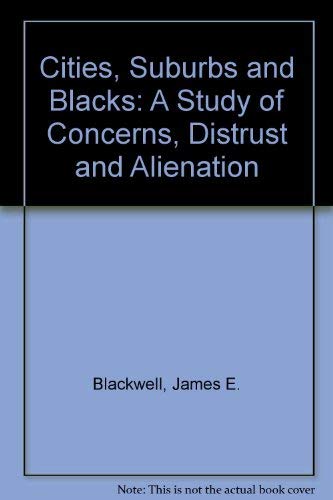 Cities, Suburbs and Blacks: A Study of Concerns, Distrust and Alienation

Blackwell, James E.

Note: This is not the actual book cover